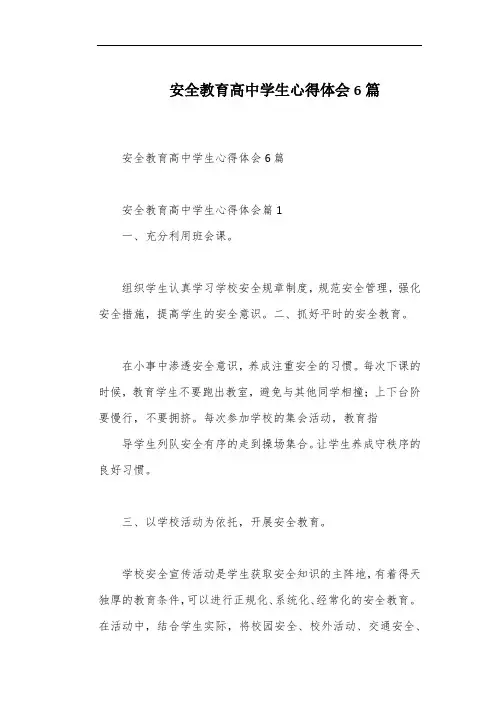 安全教育高中学生心得体会6篇

安全教育高中学生心得体会6篇

安全教育高中学生心得体会篇1

一、充分利用班会课。

组织学生认真学习学校安全规章制度，规范安全管理，强化安全措施，提高学生的安全意识。二、抓好平时的安全教育。

在小事中渗透安全意识，养成注重安全的习惯。每次下课的时候，教育学生不要跑出教室，避免与其他同学相撞；上下台阶要慢行，不要拥挤。每次参加学校的集会活动，教育指

导学生列队安全有序的走到操场集合。让学生养成守秩序的良好习惯。

三、以学校活动为依托，开展安全教育。

学校安全宣传活动是学生获取安全知识的主阵地，有着得天独厚的教育条件，可以进行正规化、系统化、经常化的安全教育。在活动中，结合学生实际，将校园安全、校外活动、交通安全、